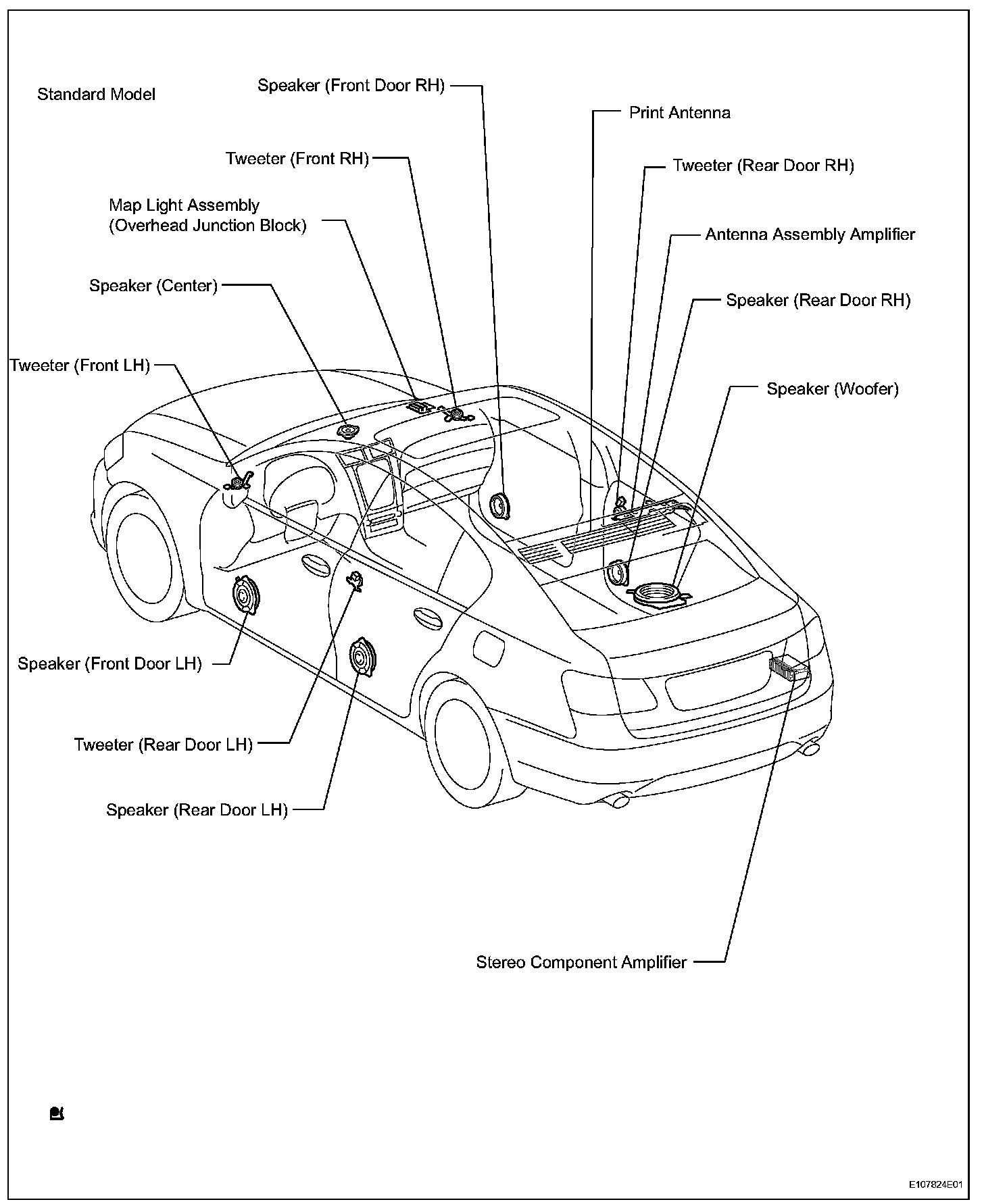 Standard Model

Speaker (Front Door RH)

Print Antenna

Tweeter (Front RH)

Tweeter (Rear Door RH)

Map Light Assembly
(Overhead Junction Block)

Antenna Assembly Amplifier

Speaker (Center)

Speaker (Rear Door RH)

Tweeter (Front LH)

Speaker (Woofer)

Speaker (Front Door LH)

Tweeter (Rear Door LH)

Speaker (Rear Door LH)

Stereo Component Amplifier

E107824E01